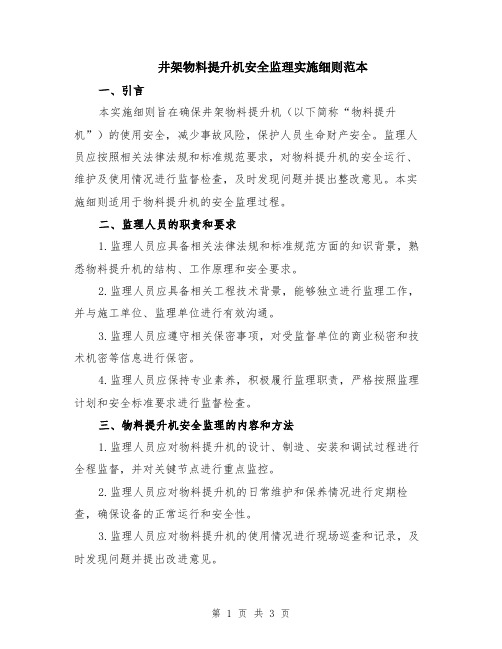 井架物料提升机安全监理实施细则范本

一、引言

本实施细则旨在确保井架物料提升机（以下简称“物料提升机”）的使用安全，减少事故风险，保护人员生命财产安全。监理人员应按照相关法律法规和标准规范要求，对物料提升机的安全运行、维护及使用情况进行监督检查，及时发现问题并提出整改意见。本实施细则适用于物料提升机的安全监理过程。

二、监理人员的职责和要求

1.监理人员应具备相关法律法规和标准规范方面的知识背景，熟悉物料提升机的结构、工作原理和安全要求。

2.监理人员应具备相关工程技术背景，能够独立进行监理工作，并与施工单位、监理单位进行有效沟通。

3.监理人员应遵守相关保密事项，对受监督单位的商业秘密和技术机密等信息进行保密。

4.监理人员应保持专业素养，积极履行监理职责，严格按照监理计划和安全标准要求进行监督检查。

三、物料提升机安全监理的内容和方法

1.监理人员应对物料提升机的设计、制造、安装和调试过程进行全程监督，并对关键节点进行重点监控。

2.监理人员应对物料提升机的日常维护和保养情况进行定期检查，确保设备的正常运行和安全性。

3.监理人员应对物料提升机的使用情况进行现场巡查和记录，及时发现问题并提出改进意见。

第 1 页 共 3 页